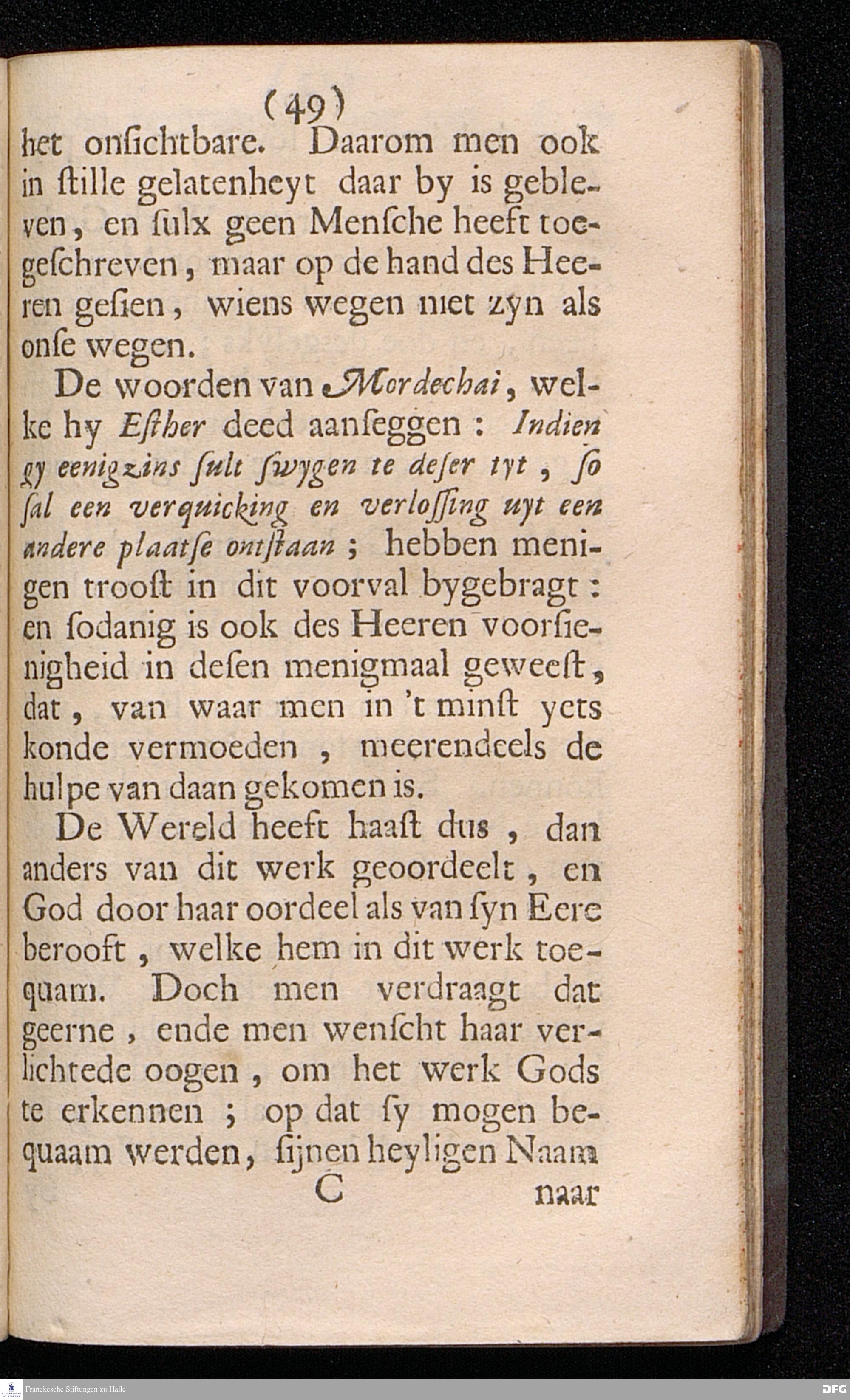 (49)

het onſichtbare. Daarom men ook in ſtille gelatenheyt daar by is gebleven, en ſulx geen Menſche heeft toegeſchreven, maar op de hand des Heeren geſien, wiens wegen niet zyn als onſe wegen.

De woorden van Mordechai, welke hy Eſther deed aanſeggen: Indien gy eenigzins ſult ſwygen te deſer tyt, ſo ſal een verquicking en verloſſing uyt een andere plaatſe ontſtaan; hebben menigen trooſt in dit voorval bygebragt: en ſodanig is ook des Heeren voorſienigheid in deſen menigmaal geweeſt, dat, van waar men in 't minſt yets konde vermoeden, meerendeels de hulpe van daan gekomen is.

De Wereld heeft haaſt dus, dan anders van dit werk geoordeelt, en God door haar oordeel als van ſyn Eere berooft, welke hem in dit werk toequam. Doch men verdraagt dat geerne, ende men wenſcht haar verlichtede oogen, om het werk Gods te erkennen; op dat ſy mogen bequaam werden, ſijnen heyligen Naam

C naar

Franckesche Stiftungen zu Halle

DFG